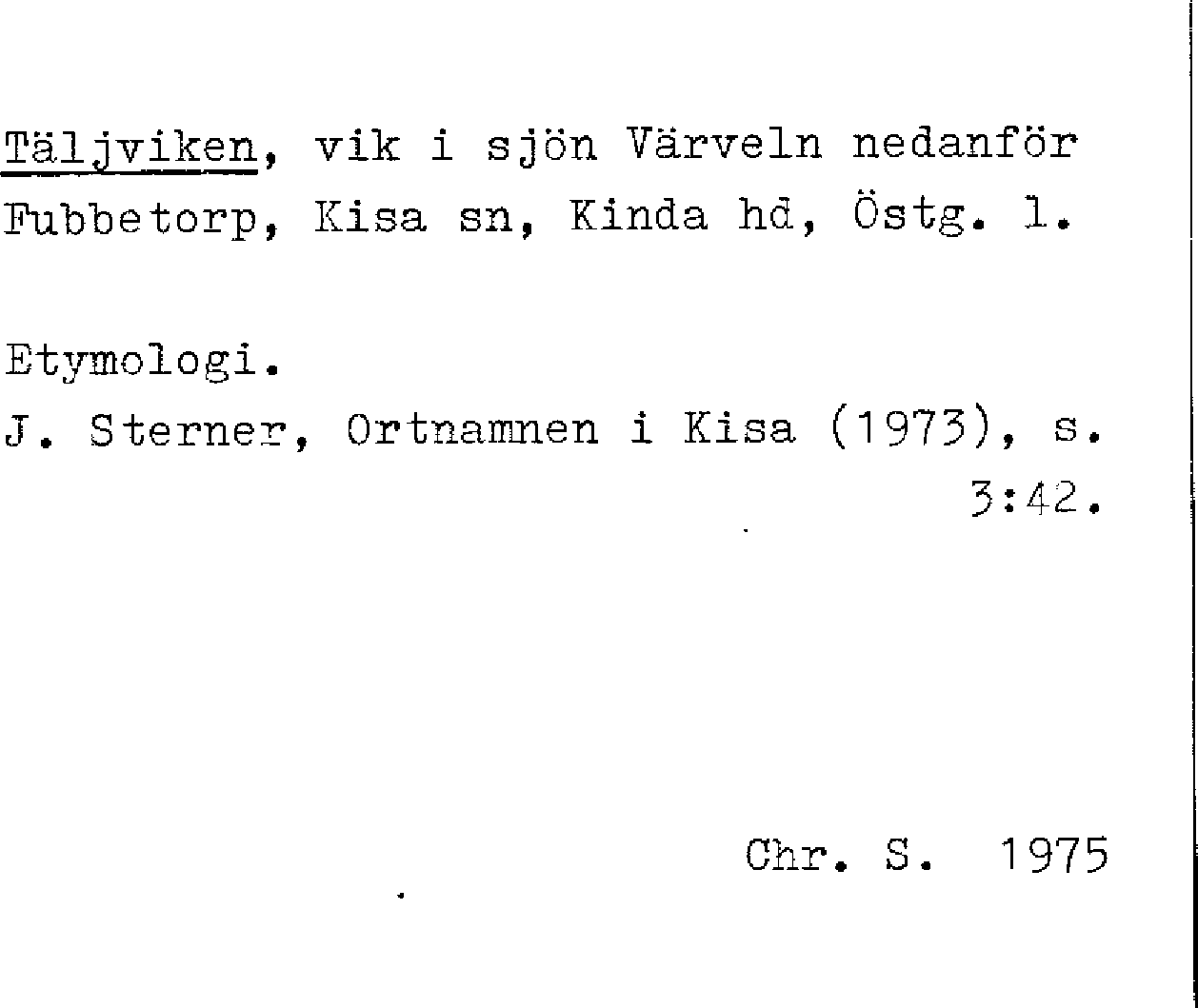 Täljviken, vik i sjön Värveln nedanför Fubbetorp, Kisa sn, Kinda hd, Östg. l.

Etymologi.
J. Sterner, Ortnamnen i Kisa (1973), s. 3:42.

Chr. S. 1975